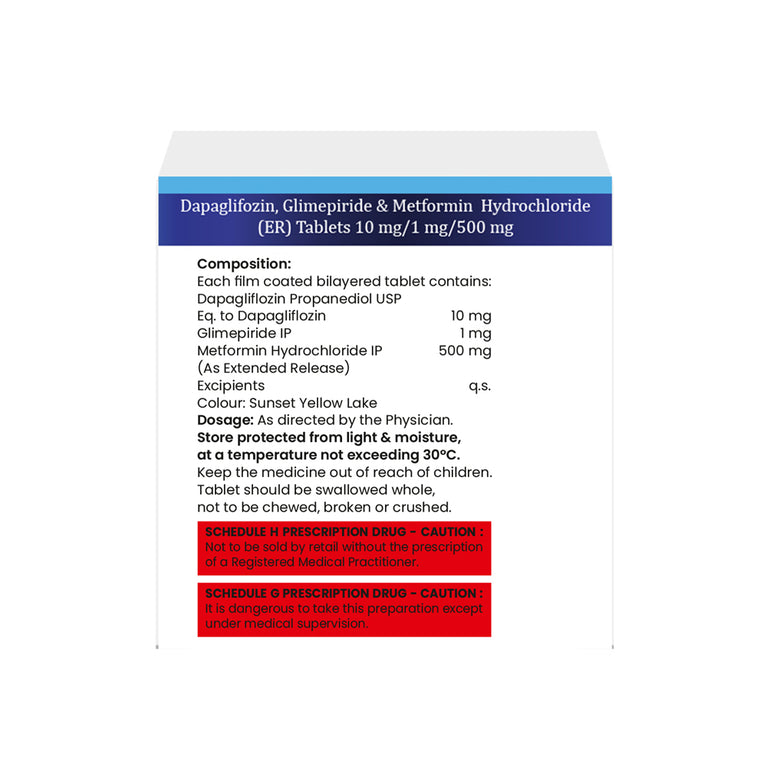 Dapaglifozin, Glimepiride & Metformin Hydrochloride (ER) Tablets 10 mg/1 mg/500 mg

Composition:
Each film coated bilayered tablet contains:
Dapagliflozin Propanediol USP
Eq. to Dapagliflozin 10 mg
Glimepiride IP 1 mg
Metformin Hydrochloride IP 500 mg
(As Extended Release)
Excipients q.s.
Colour: Sunset Yellow Lake
Dosage: As directed by the Physician.
Store protected from light & moisture, at a temperature not exceeding 30°C.
Keep the medicine out of reach of children.
Tablet should be swallowed whole, not to be chewed, broken or crushed.

SCHEDULE H PRESCRIPTION DRUG - CAUTION :
Not to be sold by retail without the prescription of a Registered Medical Practitioner.

SCHEDULE G PRESCRIPTION DRUG - CAUTION :
It is dangerous to take this preparation except under medical supervision.